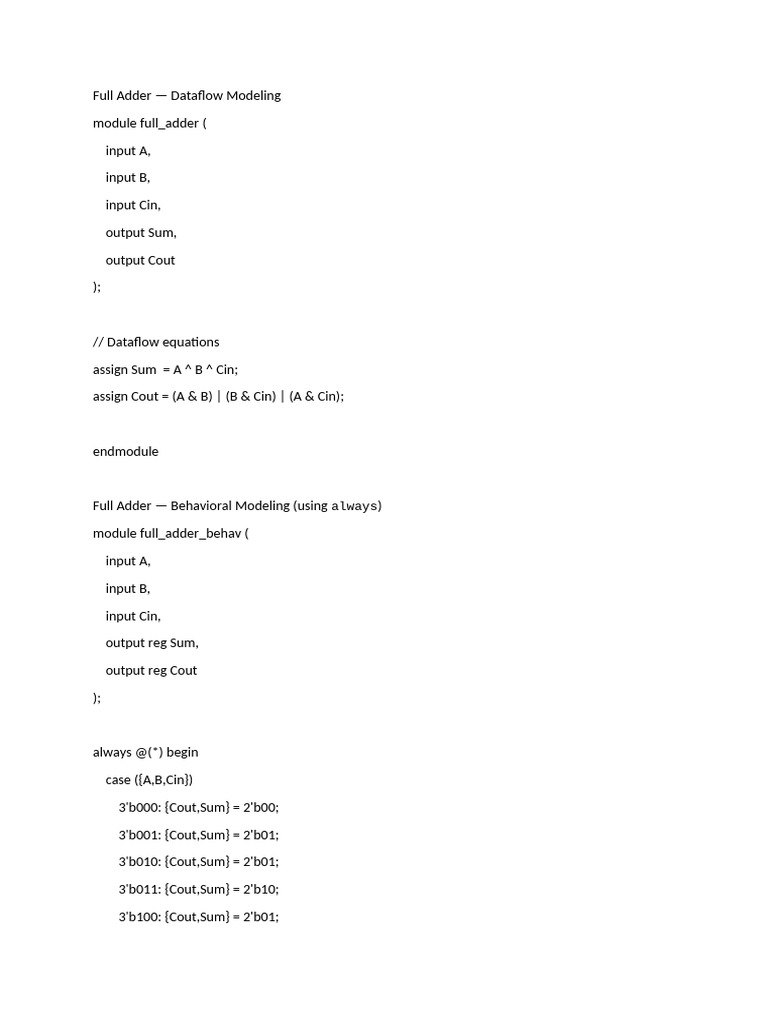 Full Adder — Dataflow Modeling

module full_adder (
    input A,
    input B,
    input Cin,
    output Sum,
    output Cout
);

// Dataflow equations
assign Sum  = A ^ B ^ Cin;
assign Cout = (A & B) | (B & Cin) | (A & Cin);

endmodule

Full Adder — Behavioral Modeling (using always)

module full_adder_behav (
    input A,
    input B,
    input Cin,
    output reg Sum,
    output reg Cout
);

always @(*) begin
    case ({A,B,Cin})
        3'b000: {Cout,Sum} = 2'b00;
        3'b001: {Cout,Sum} = 2'b01;
        3'b010: {Cout,Sum} = 2'b01;
        3'b011: {Cout,Sum} = 2'b10;
        3'b100: {Cout,Sum} = 2'b01;